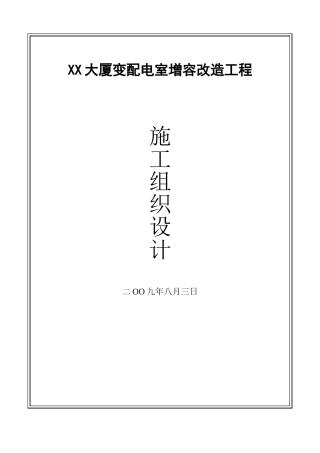 XX大厦变配电室增容改造工程

施工组织设计

二OO九年八月三日